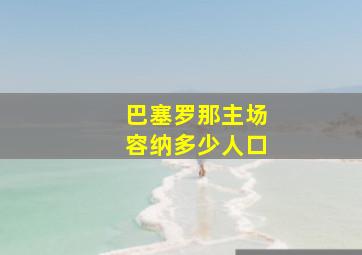 巴塞罗那主场
容纳多少人口